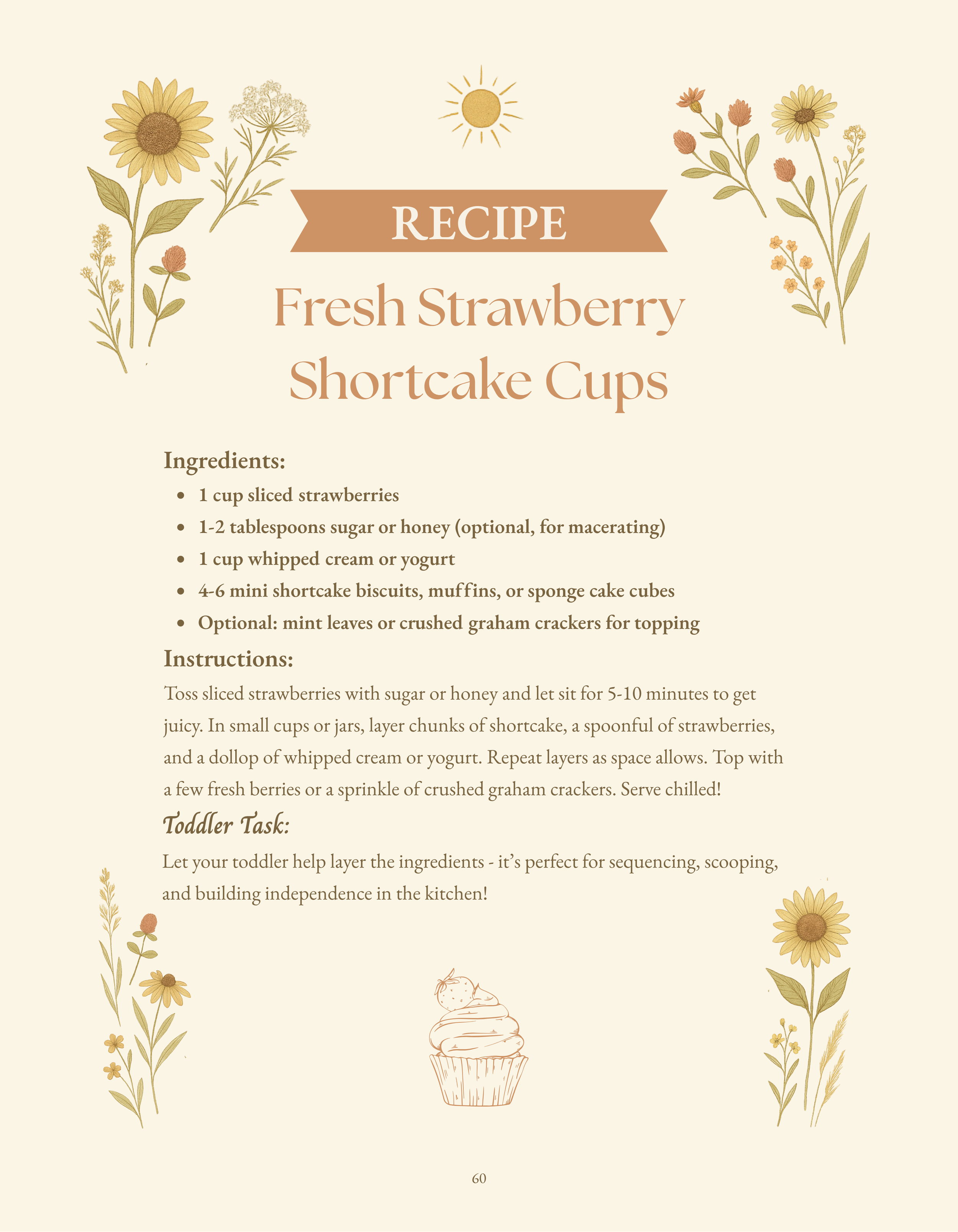 RECIPE

Fresh Strawberry Shortcake Cups

Ingredients:

• 1 cup sliced strawberries
• 1-2 tablespoons sugar or honey (optional, for macerating)
• 1 cup whipped cream or yogurt
• 4-6 mini shortcake biscuits, muffins, or sponge cake cubes
• Optional: mint leaves or crushed graham crackers for topping

Instructions:

Toss sliced strawberries with sugar or honey and let sit for 5-10 minutes to get juicy. In small cups or jars, layer chunks of shortcake, a spoonful of strawberries, and a dollop of whipped cream or yogurt. Repeat layers as space allows. Top with a few fresh berries or a sprinkle of crushed graham crackers. Serve chilled!

Toddler Task:

Let your toddler help layer the ingredients - it's perfect for sequencing, scooping, and building independence in the kitchen!

60